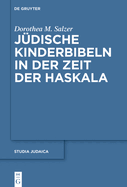 DE GRUYTER

Dorothea M. Salzer

JÜDISCHE KINDERBIBELN IN DER ZEIT DER HASKALA

STUDIA JUDAICA

DE G